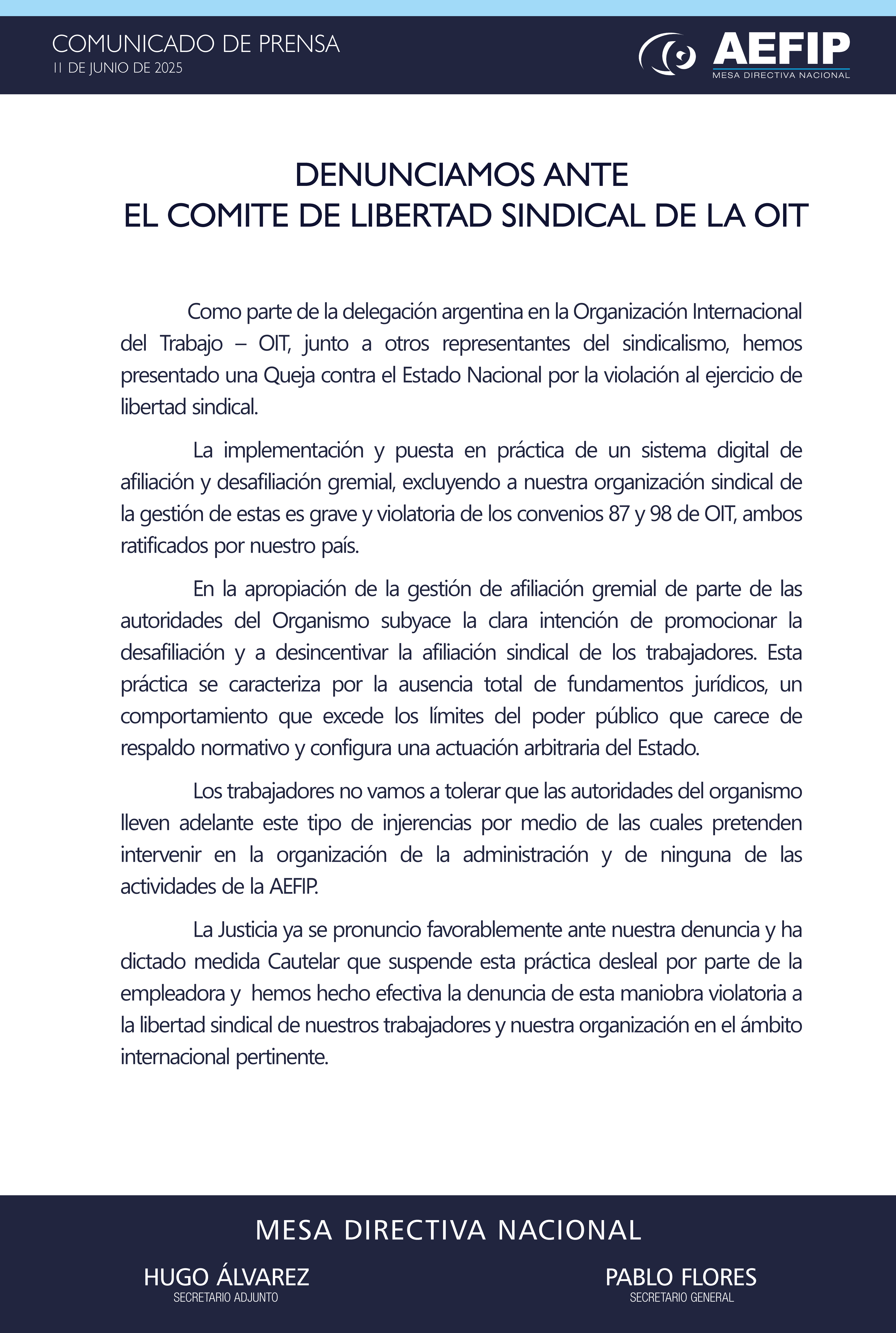 COMUNICADO DE PRENSA
11 DE JUNIO DE 2025

AEFIP
MESA DIRECTIVA NACIONAL

DENUNCIAMOS ANTE
EL COMITE DE LIBERTAD SINDICAL DE LA OIT

Como parte de la delegación argentina en la Organización Internacional del Trabajo – OIT, junto a otros representantes del sindicalismo, hemos presentado una Queja contra el Estado Nacional por la violación al ejercicio de libertad sindical.

La implementación y puesta en práctica de un sistema digital de afiliación y desafiliación gremial, excluyendo a nuestra organización sindical de la gestión de estas es grave y violatoria de los convenios 87 y 98 de OIT, ambos ratificados por nuestro país.

En la apropiación de la gestión de afiliación gremial de parte de las autoridades del Organismo subyace la clara intención de promocionar la desafiliación y a desincentivar la afiliación sindical de los trabajadores. Esta práctica se caracteriza por la ausencia total de fundamentos jurídicos, un comportamiento que excede los límites del poder público que carece de respaldo normativo y configura una actuación arbitraria del Estado.

Los trabajadores no vamos a tolerar que las autoridades del organismo lleven adelante este tipo de injerencias por medio de las cuales pretenden intervenir en la organización de la administración y de ninguna de las actividades de la AEFIP.

La Justicia ya se pronuncio favorablemente ante nuestra denuncia y ha dictado medida Cautelar que suspende esta práctica desleal por parte de la empleadora y hemos hecho efectiva la denuncia de esta maniobra violatoria a la libertad sindical de nuestros trabajadores y nuestra organización en el ámbito internacional pertinente.

MESA DIRECTIVA NACIONAL

HUGO ÁLVAREZ
SECRETARIO ADJUNTO

PABLO FLORES
SECRETARIO GENERAL